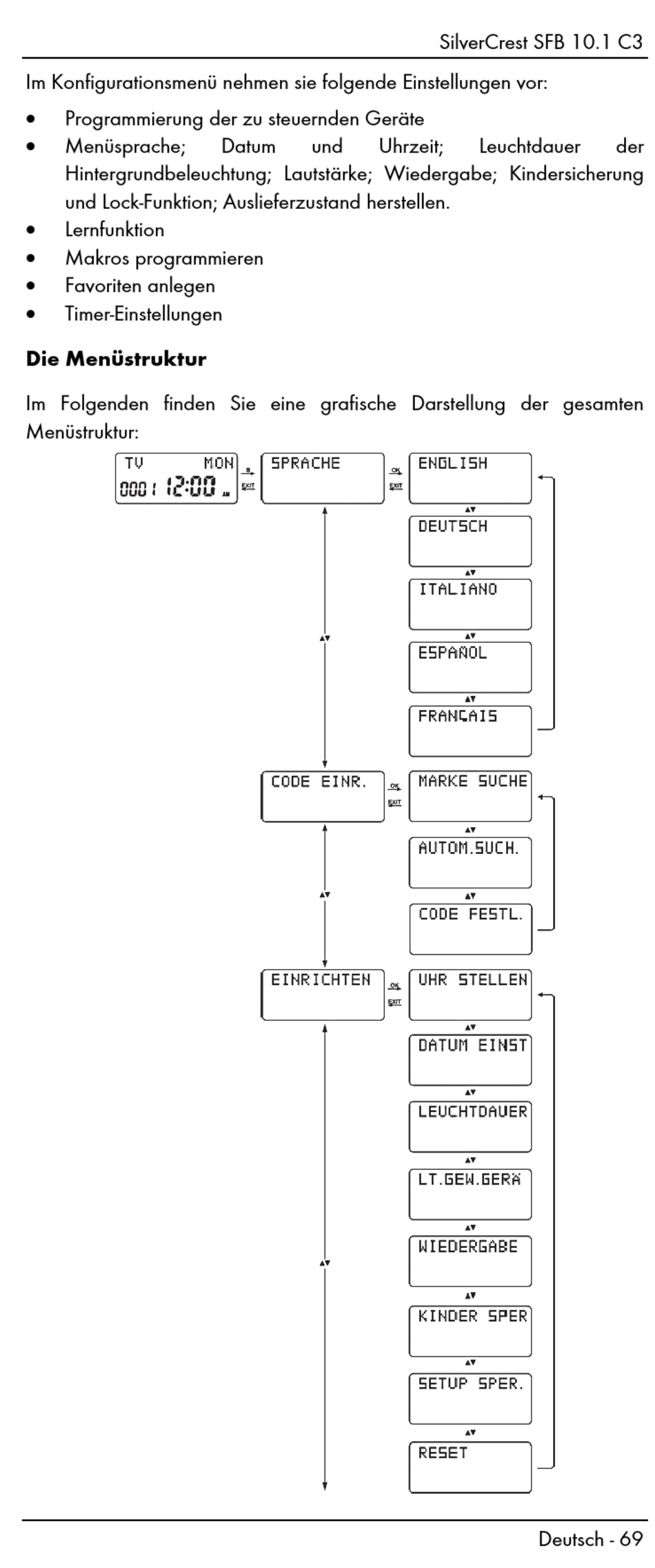 SilverCrest SFB 10.1 C3

Im Konfigurationsmenü nehmen sie folgende Einstellungen vor:

• Programmierung der zu steuernden Geräte
• Menüsprache; Datum und Uhrzeit; Leuchtdauer der Hintergrundbeleuchtung; Lautstärke; Wiedergabe; Kindersicherung und Lock-Funktion; Auslieferzustand herstellen.
• Lernfunktion
• Makros programmieren
• Favoriten anlegen
• Timer-Einstellungen

Die Menüstruktur

Im Folgenden finden Sie eine grafische Darstellung der gesamten Menüstruktur:

TV MON
0001 12:00 AM

S
EXIT

SPRACHE

OK
EXIT

ENGLISH
DEUTSCH
ITALIANO
ESPAÑOL
FRANÇAIS

CODE EINR.

OK
EXIT

MARKE SUCHE
AUTOM.SUCH.
CODE FESTL.

EINRICHTEN

OK
EXIT

UHR STELLEN
DATUM EINST
LEUCHTDAUER
LT.GEW.GERÄ
WIEDERGABE
KINDER SPER
SETUP SPER.
RESET

Deutsch - 69